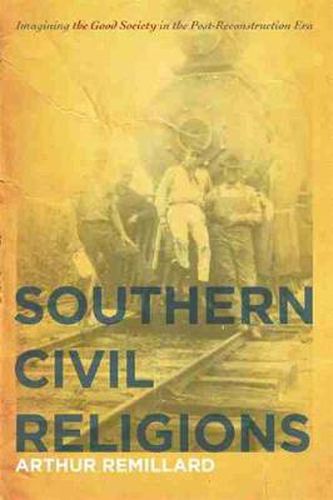 Imagining the Good Society in the Post-Reconstruction Era

SOUTHERN CIVIL RELIGIONS

ARTHUR REMILLARD